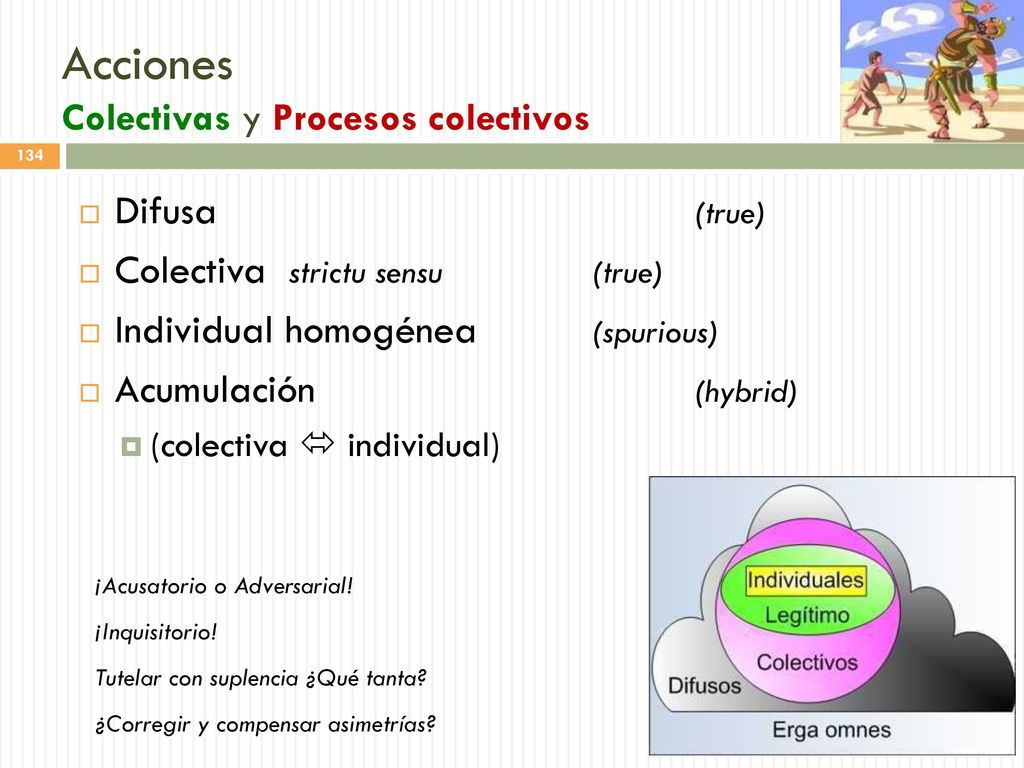 Acciones
Colectivas y Procesos colectivos

134

Difusa (true)
Colectiva strictu sensu (true)
Individual homogénea (spurious)
Acumulación (hybrid)
(colectiva ⇔ individual)

¡Acusatorio o Adversarial!
¡Inquisitorio!
Tutelar con suplencia ¿Qué tanta?
¿Corregir y compensar asimetrías?

Individuales
Legítimo
Colectivos
Difusos
Erga omnes